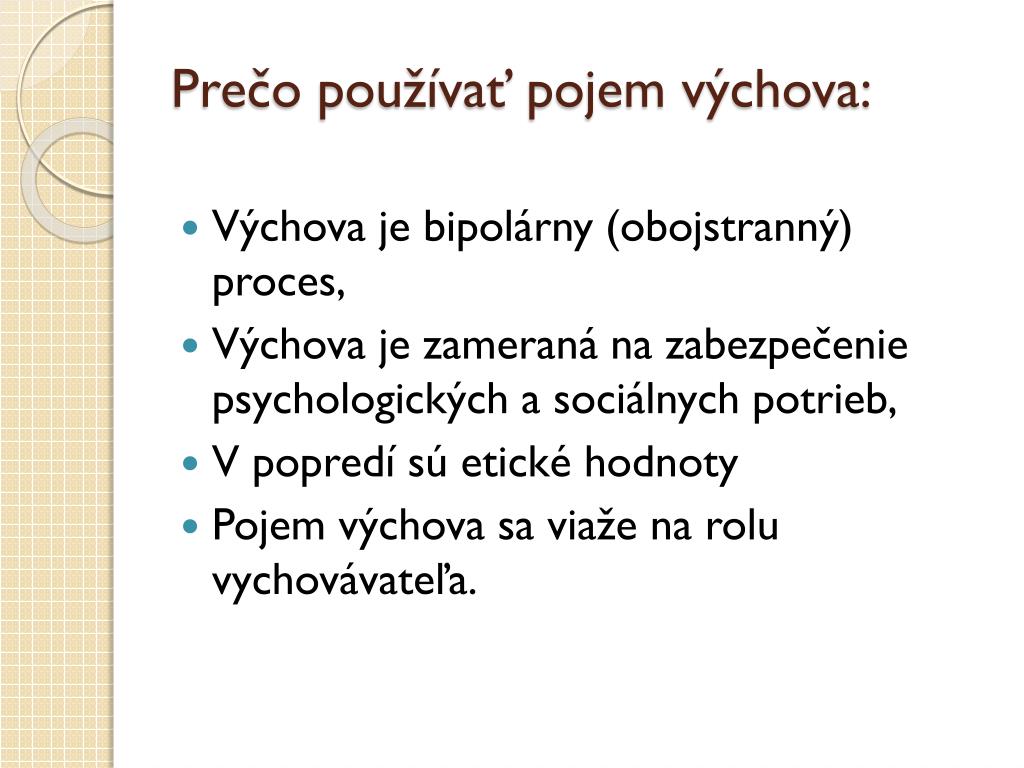 Prečo používať pojem výchova:

- Výchova je bipolárny (obojstranný) proces,
- Výchova je zameraná na zabezpečenie psychologických a sociálnych potrieb,
- V popredí sú etické hodnoty
- Pojem výchova sa viaže na rolu vychovávateľa.